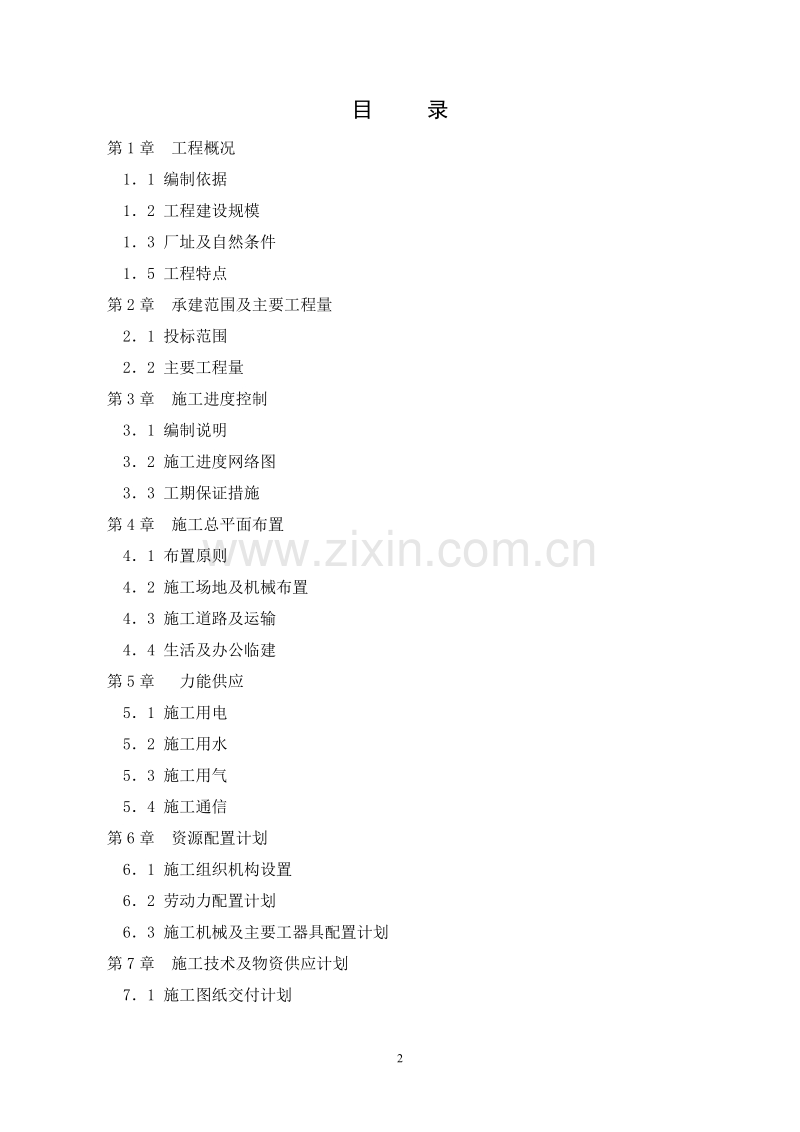 目 录

第1章 工程概况

1．1 编制依据

1．2 工程建设规模

1．3 厂址及自然条件

1．5 工程特点

第2章 承建范围及主要工程量

2．1 投标范围

2．2 主要工程量

第3章 施工进度控制

3．1 编制说明

3．2 施工进度网络图

3．3 工期保证措施

第4章 施工总平面布置

4．1 布置原则

4．2 施工场地及机械布置

4．3 施工道路及运输

4．4 生活及办公临建

第5章 力能供应

5．1 施工用电

5．2 施工用水

5．3 施工用气

5．4 施工通信

第6章 资源配置计划

6．1 施工组织机构设置

6．2 劳动力配置计划

6．3 施工机械及主要工器具配置计划

第7章 施工技术及物资供应计划

7．1 施工图纸交付计划

2

www.zixin.com.cn